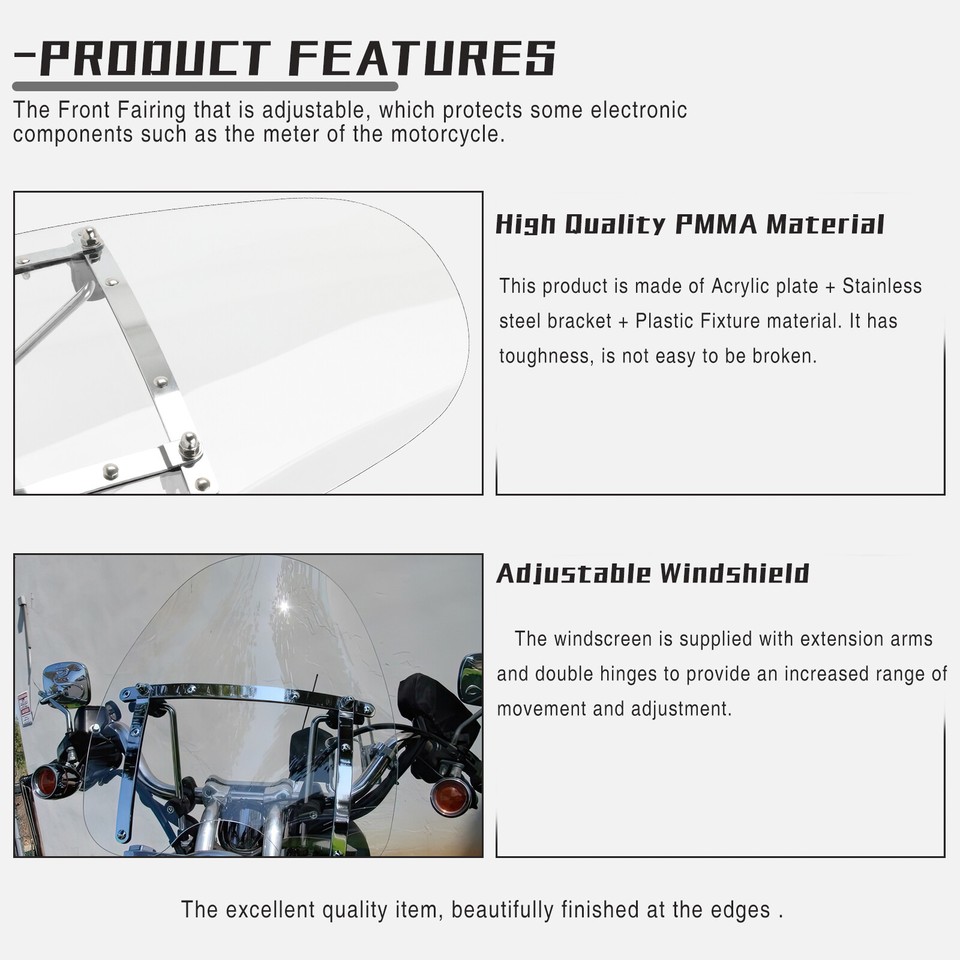 -PRODUCT FEATURES

The Front Fairing that is adjustable, which protects some electronic components such as the meter of the motorcycle.

High Quality PMMA Material

This product is made of Acrylic plate + Stainless steel bracket + Plastic Fixture material. It has toughness, is not easy to be broken.

Adjustable Windshield

The windscreen is supplied with extension arms and double hinges to provide an increased range of movement and adjustment.

The excellent quality item, beautifully finished at the edges .